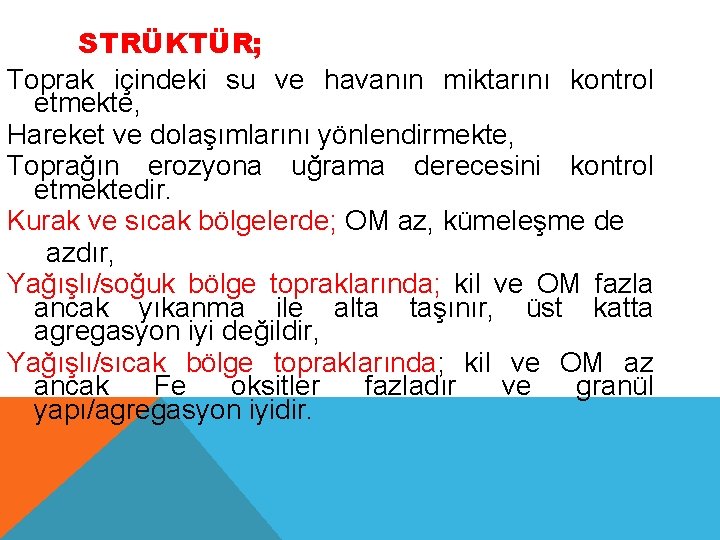 STRÜKTÜR;

Toprak içindeki su ve havanın miktarını kontrol etmekte,

Hareket ve dolaşımlarını yönlendirmekte,

Toprağın erozyona uğrama derecesini kontrol etmektedir.

Kurak ve sıcak bölgelerde; OM az, kümeleşme de azdır,

Yağışlı/soğuk bölge topraklarında; kil ve OM fazla ancak yıkanma ile alta taşınır, üst katta agregasyon iyi değildir,

Yağışlı/sıcak bölge topraklarında; kil ve OM az ancak Fe oksitler fazladır ve granül yapı/agregasyon iyidir.